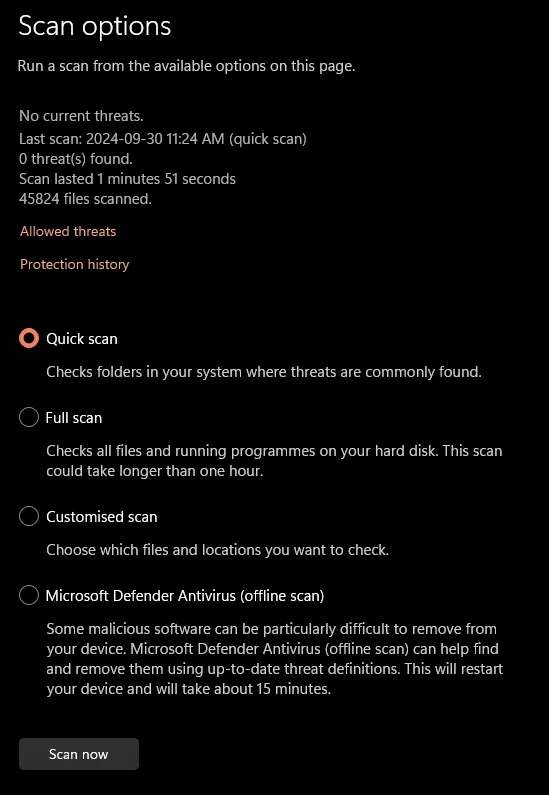 Scan options

Run a scan from the available options on this page.

No current threats.
Last scan: 2024-09-30 11:24 AM (quick scan)
0 threat(s) found.
Scan lasted 1 minutes 51 seconds
45824 files scanned.

Allowed threats

Protection history

Quick scan

Checks folders in your system where threats are commonly found.

Full scan

Checks all files and running programmes on your hard disk. This scan could take longer than one hour.

Customised scan

Choose which files and locations you want to check.

Microsoft Defender Antivirus (offline scan)

Some malicious software can be particularly difficult to remove from your device. Microsoft Defender Antivirus (offline scan) can help find and remove them using up-to-date threat definitions. This will restart your device and will take about 15 minutes.

Scan now